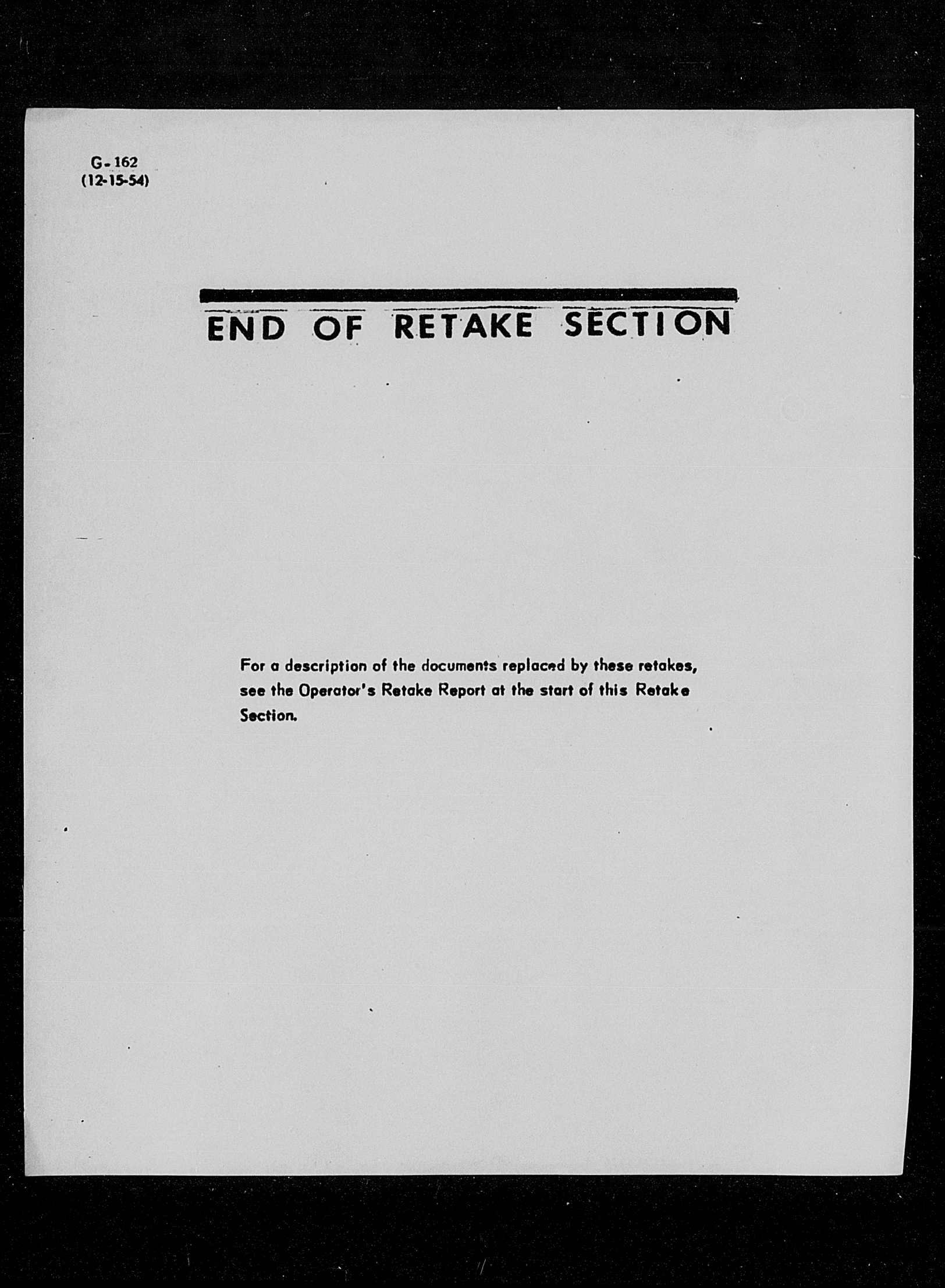 G-162
(12-15-54)

END OF RETAKE SECTION

For a description of the documents replaced by these retakes, see the Operator's Retake Report at the start of this Retake Section.